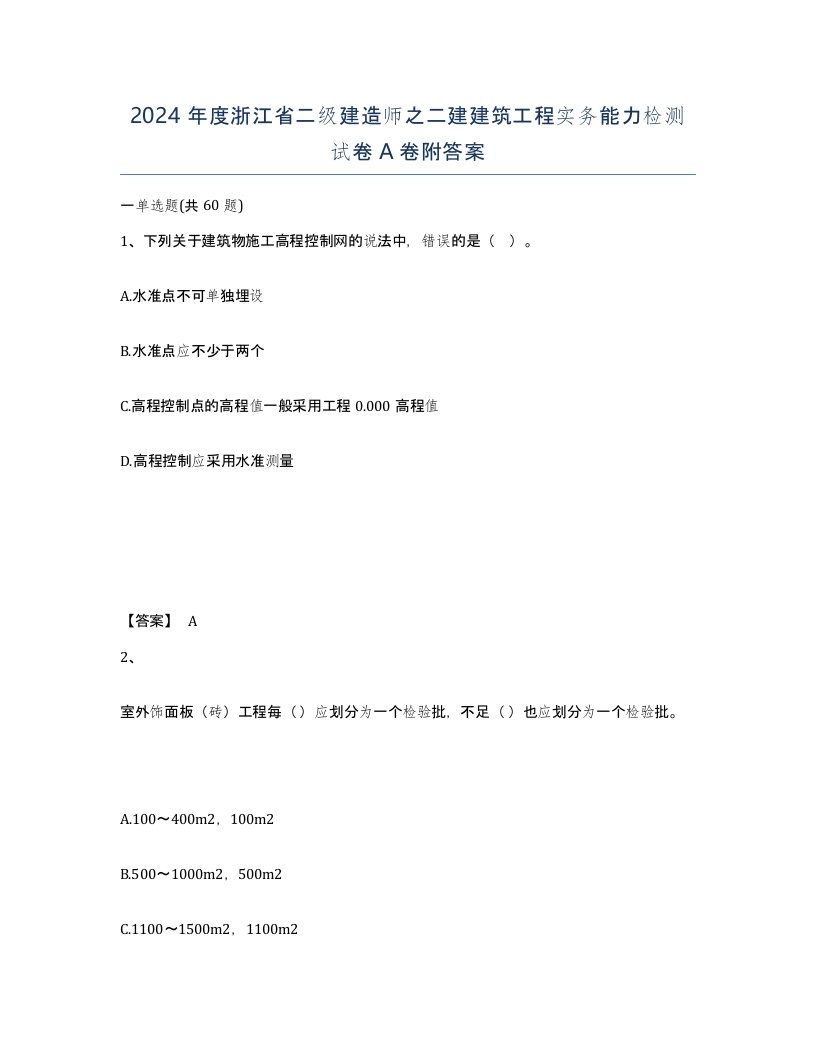 2024 年度浙江省二级建造师之二建建筑工程实务能力检测试卷 A 卷附答案

一单选题(共 60 题)

1、下列关于建筑物施工高程控制网的说法中，错误的是（ ）。

A.水准点不可单独埋设

B.水准点应不少于两个

C.高程控制点的高程值一般采用工程 0.000 高程值

D.高程控制应采用水准测量

【答案】 A

2、

室外饰面板（砖）工程每（）应划分为一个检验批，不足（）也应划分为一个检验批。

A.100～400m2，100m2

B.500～1000m2，500m2

C.1100～1500m2，1100m2